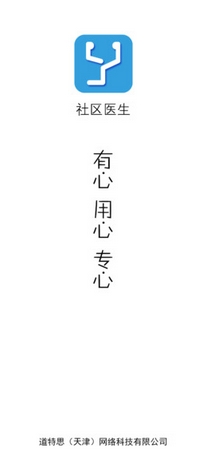 社区医生

有心

用心

专心

道特思（天津）网络科技有限公司